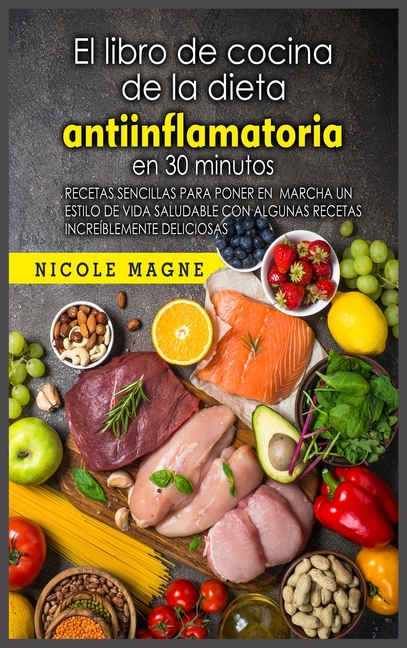 El libro de cocina de la dieta antiinflamatoria en 30 minutos

RECETAS SENCILLAS PARA PONER EN MARCHA UN ESTILO DE VIDA SALUDABLE CON ALGUNAS RECETAS INCREÍBLEMENTE DELICIOSAS

NICOLE MAGNE